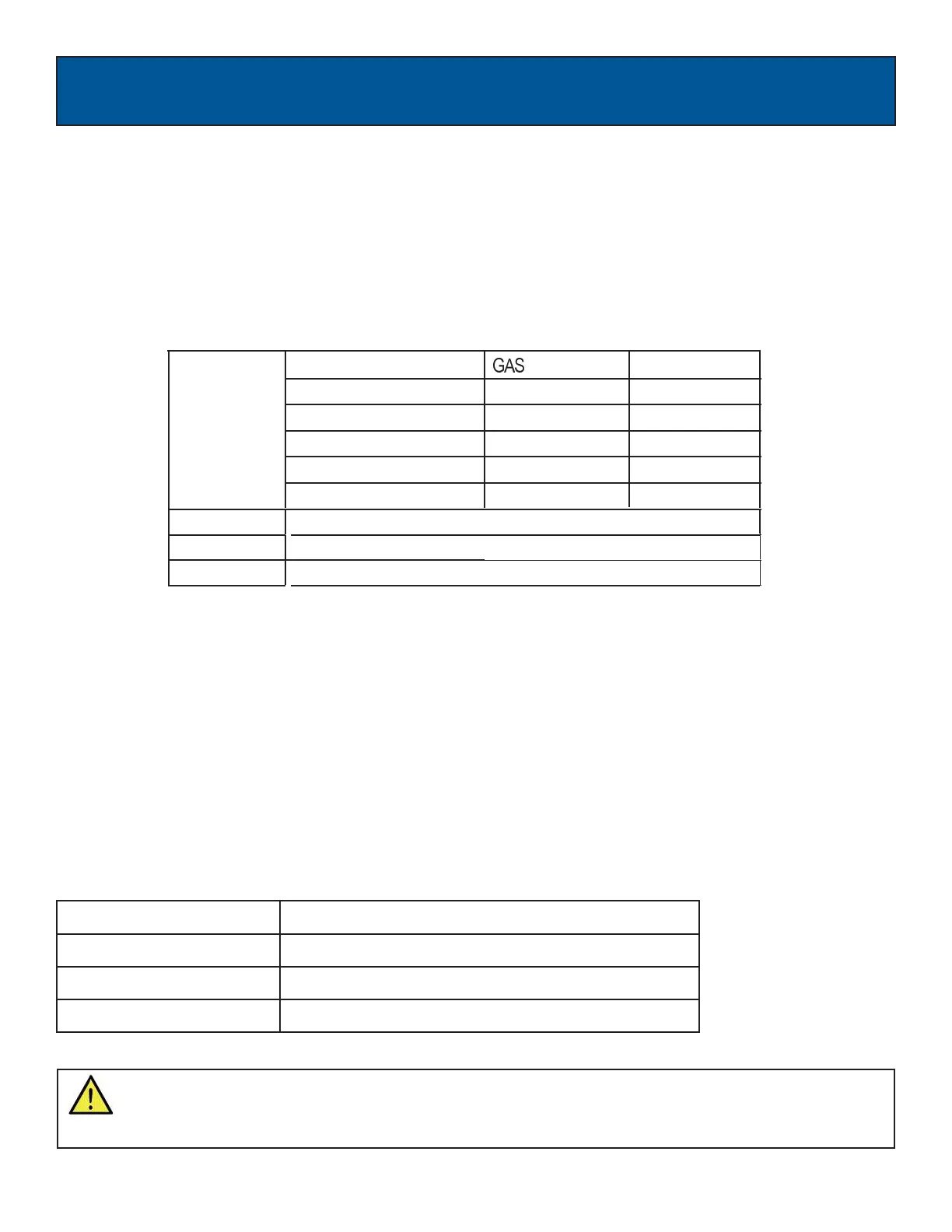 GAS